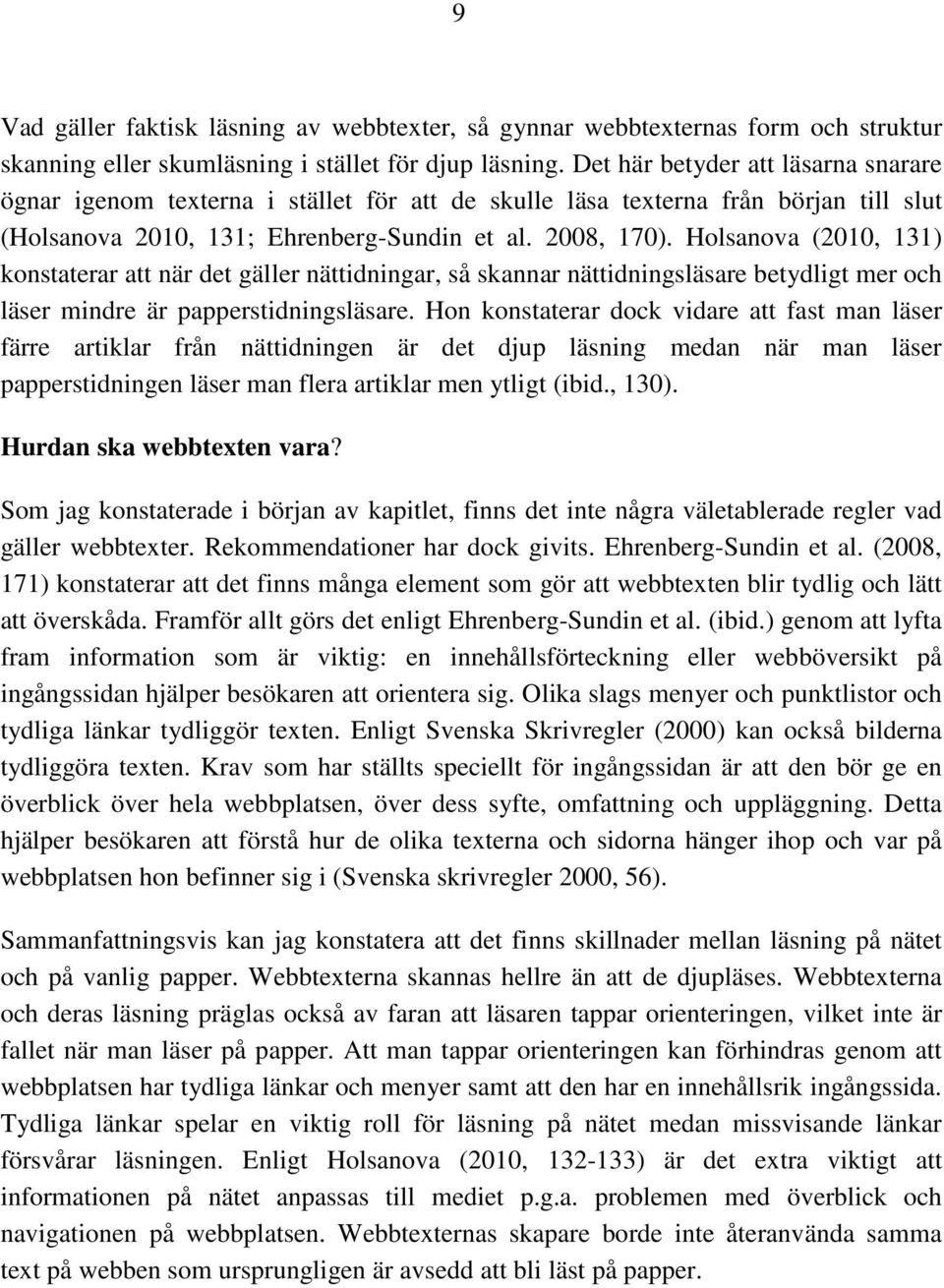 9

Vad gäller faktisk läsning av webbtexter, så gynnar webbtexternas form och struktur skanning eller skumläsning i stället för djup läsning. Det här betyder att läsarna snarare ögnar igenom texterna i stället för att de skulle läsa texterna från början till slut (Holsanova 2010, 131; Ehrenberg-Sundin et al. 2008, 170). Holsanova (2010, 131) konstaterar att när det gäller nättidningar, så skannar nättidningsläsare betydligt mer och läser mindre är papperstidningsläsare. Hon konstaterar dock vidare att fast man läser färre artiklar från nättidningen är det djup läsning medan när man läser papperstidningen läser man flera artiklar men ytligt (ibid., 130).

Hurdan ska webbtexten vara?

Som jag konstaterade i början av kapitlet, finns det inte några väletablerade regler vad gäller webbtexter. Rekommendationer har dock givits. Ehrenberg-Sundin et al. (2008, 171) konstaterar att det finns många element som gör att webbtexten blir tydlig och lätt att överskåda. Framför allt görs det enligt Ehrenberg-Sundin et al. (ibid.) genom att lyfta fram information som är viktig: en innehållsförteckning eller webböversikt på ingångssidan hjälper besökaren att orientera sig. Olika slags menyer och punktlistor och tydliga länkar tydliggör texten. Enligt Svenska Skrivregler (2000) kan också bilderna tydliggöra texten. Krav som har ställts speciellt för ingångssidan är att den bör ge en överblick över hela webbplatsen, över dess syfte, omfattning och uppläggning. Detta hjälper besökaren att förstå hur de olika texterna och sidorna hänger ihop och var på webbplatsen hon befinner sig i (Svenska skrivregler 2000, 56).

Sammanfattningsvis kan jag konstatera att det finns skillnader mellan läsning på nätet och på vanlig papper. Webbtexterna skannas hellre än att de djupläses. Webbtexterna och deras läsning präglas också av faran att läsaren tappar orienteringen, vilket inte är fallet när man läser på papper. Att man tappar orienteringen kan förhindras genom att webbplatsen har tydliga länkar och menyer samt att den har en innehållsrik ingångssida. Tydliga länkar spelar en viktig roll för läsning på nätet medan missvisande länkar försvårar läsningen. Enligt Holsanova (2010, 132-133) är det extra viktigt att informationen på nätet anpassas till mediet p.g.a. problemen med överblick och navigationen på webbplatsen. Webbtexternas skapare borde inte återanvända samma text på webben som ursprungligen är avsedd att bli läst på papper.